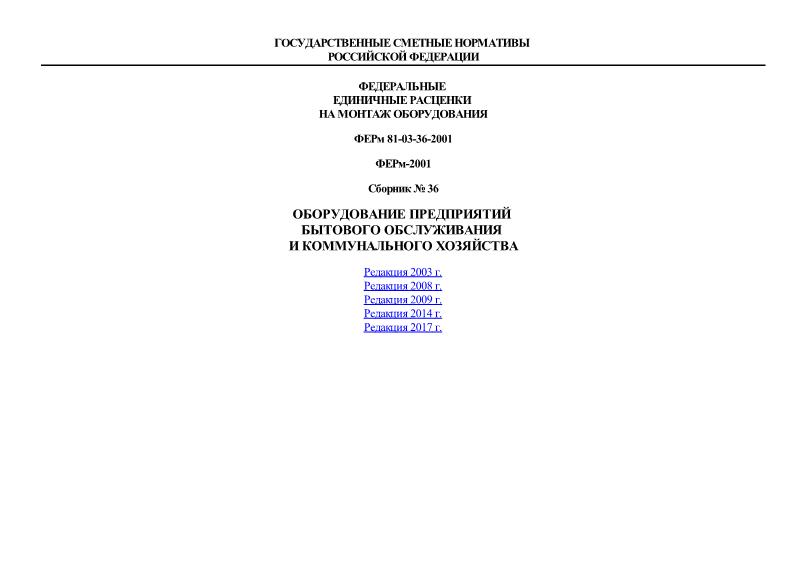 ГОСУДАРСТВЕННЫЕ СМЕТНЫЕ НОРМАТИВЫ
РОССИЙСКОЙ ФЕДЕРАЦИИ

ФЕДЕРАЛЬНЫЕ
ЕДИНИЧНЫЕ РАСЦЕНКИ
НА МОНТАЖ ОБОРУДОВАНИЯ

ФЕРм 81-03-36-2001

ФЕРм-2001

Сборник № 36

ОБОРУДОВАНИЕ ПРЕДПРИЯТИЙ
БЫТОВОГО ОБСЛУЖИВАНИЯ
И КОММУНАЛЬНОГО ХОЗЯЙСТВА

Редакция 2003 г.
Редакция 2008 г.
Редакция 2009 г.
Редакция 2014 г.
Редакция 2017 г.